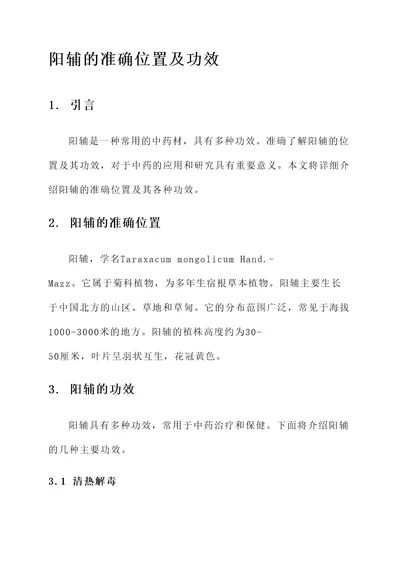 阳辅的准确位置及功效

1. 引言

阳辅是一种常用的中药材，具有多种功效。准确了解阳辅的位置及其功效，对于中药的应用和研究具有重要意义。本文将详细介绍阳辅的准确位置及其各种功效。

2. 阳辅的准确位置

阳辅，学名Taraxacum mongolicum Hand.-Mazz。它属于菊科植物，为多年生宿根草本植物。阳辅主要生长于中国北方的山区、草地和草甸。它的分布范围广泛，常见于海拔1000-3000米的地方。阳辅的植株高度约为30-50厘米，叶片呈羽状互生，花冠黄色。

3. 阳辅的功效

阳辅具有多种功效，常用于中药治疗和保健。下面将介绍阳辅的几种主要功效。

3.1 清热解毒